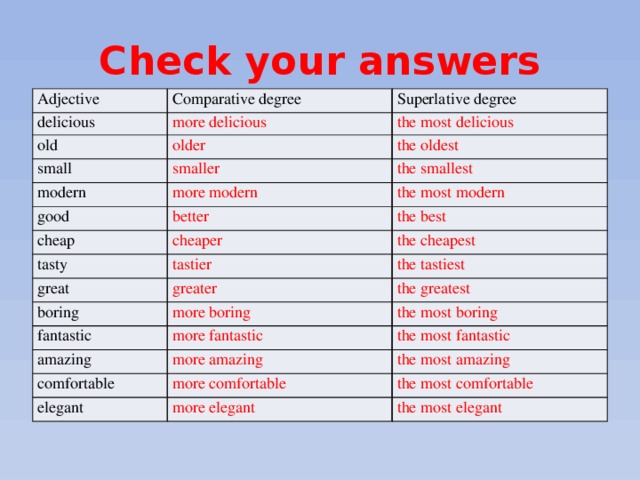 Check your answers

| Adjective | Comparative degree | Superlative degree |
|---|---|---|
| delicious | more delicious | the most delicious |
| old | older | the oldest |
| small | smaller | the smallest |
| modern | more modern | the most modern |
| good | better | the best |
| cheap | cheaper | the cheapest |
| tasty | tastier | the tastiest |
| great | greater | the greatest |
| boring | more boring | the most boring |
| fantastic | more fantastic | the most fantastic |
| amazing | more amazing | the most amazing |
| comfortable | more comfortable | the most comfortable |
| elegant | more elegant | the most elegant |